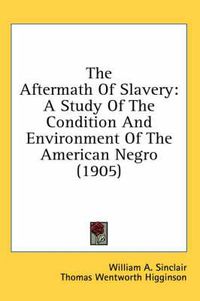 The Aftermath Of Slavery: A Study Of The Condition And Environment Of The American Negro (1905)

William A. Sinclair
Thomas Wentworth Higginson